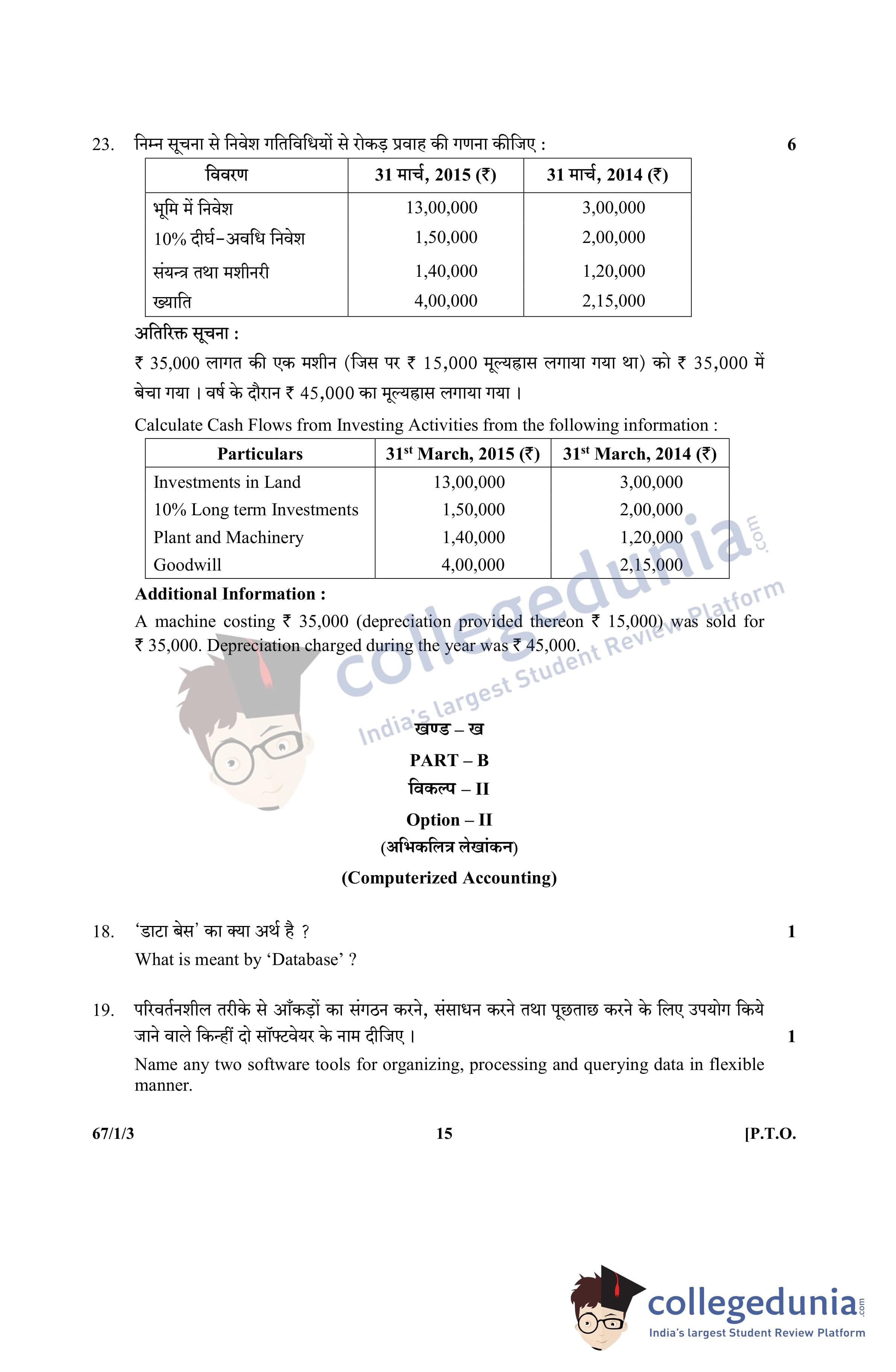 23. निम्न सूचना से निवेश गतिविधियों से रोकड़ प्रवाह की गणना कीजिए : 6

| विवरण | 31 मार्च, 2015 (₹) | 31 मार्च, 2014 (₹) |
|---|---|---|
| भूमि में निवेश | 13,00,000 | 3,00,000 |
| 10% दीर्घ-अवधि निवेश | 1,50,000 | 2,00,000 |
| संयन्त्र तथा मशीनरी | 1,40,000 | 1,20,000 |
| ख्याति | 4,00,000 | 2,15,000 |

अतिरिक्त सूचना :

₹ 35,000 लागत की एक मशीन (जिस पर ₹ 15,000 मूल्यह्रास लगाया गया था) को ₹ 35,000 में बेचा गया । वर्ष के दौरान ₹ 45,000 का मूल्यह्रास लगाया गया ।

Calculate Cash Flows from Investing Activities from the following information :

| Particulars | 31$^{st}$ March, 2015 (₹) | 31$^{st}$ March, 2014 (₹) |
|---|---|---|
| Investments in Land | 13,00,000 | 3,00,000 |
| 10% Long term Investments | 1,50,000 | 2,00,000 |
| Plant and Machinery | 1,40,000 | 1,20,000 |
| Goodwill | 4,00,000 | 2,15,000 |

Additional Information :

A machine costing ₹ 35,000 (depreciation provided thereon ₹ 15,000) was sold for ₹ 35,000. Depreciation charged during the year was ₹ 45,000.

collegedunia.com
India's largest Student Review Platform

खण्ड – ख
PART – B
विकल्प – II
Option – II
(अभिकलित्र लेखांकन)
(Computerized Accounting)

18. 'डाटा बेस' का क्या अर्थ है ? 1
What is meant by 'Database' ?

19. परिवर्तनशील तरीके से आँकड़ों का संगठन करने, संसाधन करने तथा पूछताछ करने के लिए उपयोग किये जाने वाले किन्हीं दो सॉफ्टवेयर के नाम दीजिए । 1
Name any two software tools for organizing, processing and querying data in flexible manner.

67/1/3 15 [P.T.O.

collegedunia.com
India's largest Student Review Platform